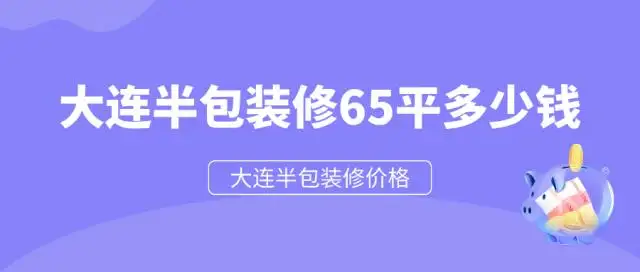 大连半包装修65平多少钱

大连半包装修价格